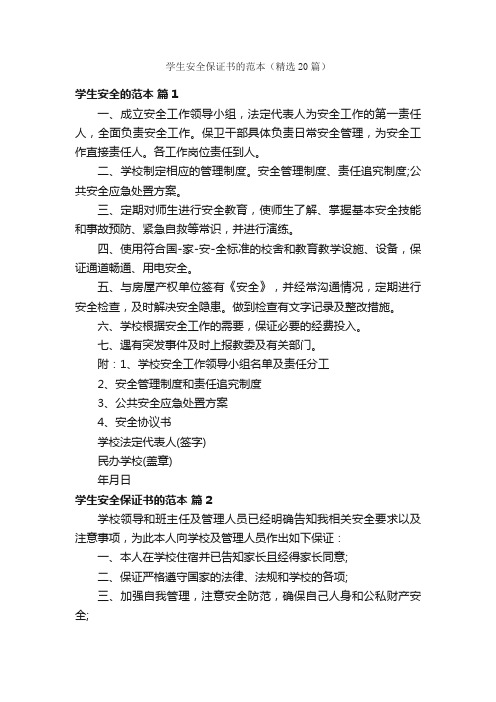 学生安全保证书的范本（精选20篇）

学生安全的范本 篇1

一、成立安全工作领导小组，法定代表人为安全工作的第一责任人，全面负责安全工作。保卫干部具体负责日常安全管理，为安全工作直接责任人。各工作岗位责任到人。

二、学校制定相应的管理制度。安全管理制度、责任追究制度;公共安全应急处置方案。

三、定期对师生进行安全教育，使师生了解、掌握基本安全技能和事故预防、紧急自救等常识，并进行演练。

四、使用符合国-家-安-全标准的校舍和教育教学设施、设备，保证通道畅通、用电安全。

五、与房屋产权单位签有《安全》，并经常沟通情况，定期进行安全检查，及时解决安全隐患。做到检查有文字记录及整改措施。

六、学校根据安全工作的需要，保证必要的经费投入。

七、遇有突发事件及时上报教委及有关部门。

附：1、学校安全工作领导小组名单及责任分工

2、安全管理制度和责任追究制度

3、公共安全应急处置方案

4、安全协议书

学校法定代表人(签字)

民办学校(盖章)

年月日

学生安全保证书的范本 篇2

学校领导和班主任及管理人员已经明确告知我相关安全要求以及注意事项，为此本人向学校及管理人员作出如下保证：

一、本人在学校住宿并已告知家长且经得家长同意;

二、保证严格遵守国家的法律、法规和学校的各项;

三、加强自我管理，注意安全防范，确保自己人身和公私财产安全;